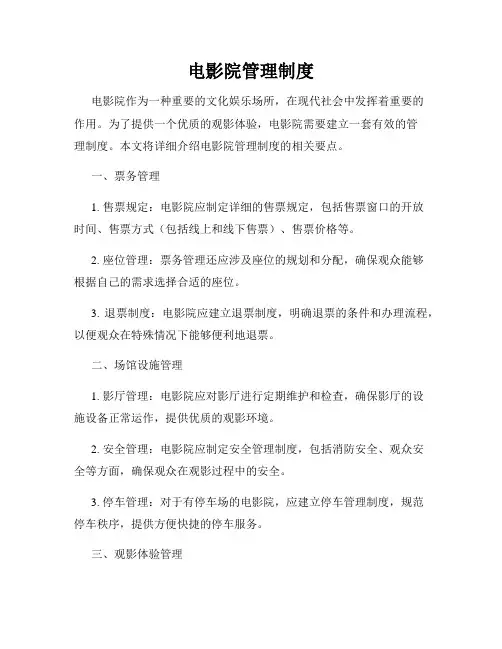 电影院管理制度

电影院作为一种重要的文化娱乐场所，在现代社会中发挥着重要的作用。为了提供一个优质的观影体验，电影院需要建立一套有效的管理制度。本文将详细介绍电影院管理制度的相关要点。

一、票务管理

1. 售票规定：电影院应制定详细的售票规定，包括售票窗口的开放时间、售票方式（包括线上和线下售票）、售票价格等。

2. 座位管理：票务管理还应涉及座位的规划和分配，确保观众能够根据自己的需求选择合适的座位。

3. 退票制度：电影院应建立退票制度，明确退票的条件和办理流程，以便观众在特殊情况下能够便利地退票。

二、场馆设施管理

1. 影厅管理：电影院应对影厅进行定期维护和检查，确保影厅的设施设备正常运作，提供优质的观影环境。

2. 安全管理：电影院应制定安全管理制度，包括消防安全、观众安全等方面，确保观众在观影过程中的安全。

3. 停车管理：对于有停车场的电影院，应建立停车管理制度，规范停车秩序，提供方便快捷的停车服务。

三、观影体验管理